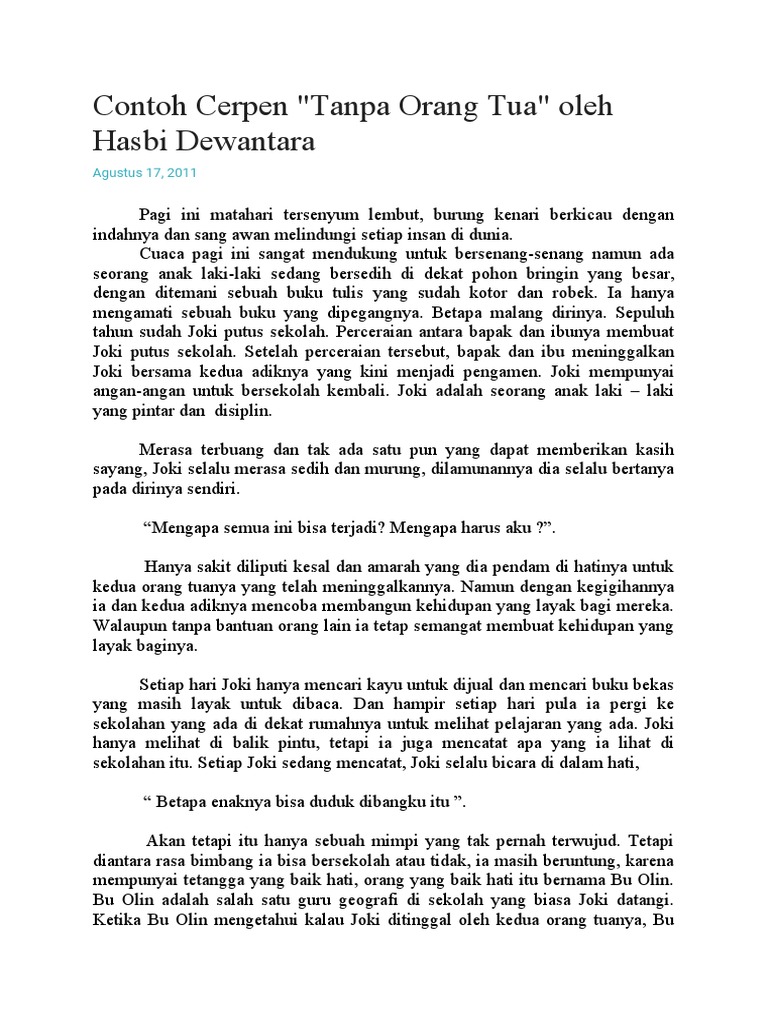 Contoh Cerpen "Tanpa Orang Tua" oleh Hasbi Dewantara

Agustus 17, 2011

Pagi ini matahari tersenyum lembut, burung kenari berkicau dengan indahnya dan sang awan melindungi setiap insan di dunia.
Cuaca pagi ini sangat mendukung untuk bersenang-senang namun ada seorang anak laki-laki sedang bersedih di dekat pohon bringin yang besar, dengan ditemani sebuah buku tulis yang sudah kotor dan robek. Ia hanya mengamati sebuah buku yang dipegangnya. Betapa malang dirinya. Sepuluh tahun sudah Joki putus sekolah. Perceraian antara bapak dan ibunya membuat Joki putus sekolah. Setelah perceraian tersebut, bapak dan ibu meninggalkan Joki bersama kedua adiknya yang kini menjadi pengamen. Joki mempunyai angan-angan untuk bersekolah kembali. Joki adalah seorang anak laki – laki yang pintar dan disiplin.

Merasa terbuang dan tak ada satu pun yang dapat memberikan kasih sayang, Joki selalu merasa sedih dan murung, dilamunannya dia selalu bertanya pada dirinya sendiri.

“Mengapa semua ini bisa terjadi? Mengapa harus aku ?”.

Hanya sakit diliputi kesal dan amarah yang dia pendam di hatinya untuk kedua orang tuanya yang telah meninggalkannya. Namun dengan kegigihannya ia dan kedua adiknya mencoba membangun kehidupan yang layak bagi mereka. Walaupun tanpa bantuan orang lain ia tetap semangat membuat kehidupan yang layak baginya.

Setiap hari Joki hanya mencari kayu untuk dijual dan mencari buku bekas yang masih layak untuk dibaca. Dan hampir setiap hari pula ia pergi ke sekolahan yang ada di dekat rumahnya untuk melihat pelajaran yang ada. Joki hanya melihat di balik pintu, tetapi ia juga mencatat apa yang ia lihat di sekolahan itu. Setiap Joki sedang mencatat, Joki selalu bicara di dalam hati,

“ Betapa enaknya bisa duduk dibangku itu ”.

Akan tetapi itu hanya sebuah mimpi yang tak pernah terwujud. Tetapi diantara rasa bimbang ia bisa bersekolah atau tidak, ia masih beruntung, karena mempunyai tetangga yang baik hati, orang yang baik hati itu bernama Bu Olin. Bu Olin adalah salah satu guru geografi di sekolah yang biasa Joki datangi. Ketika Bu Olin mengetahui kalau Joki ditinggal oleh kedua orang tuanya, Bu